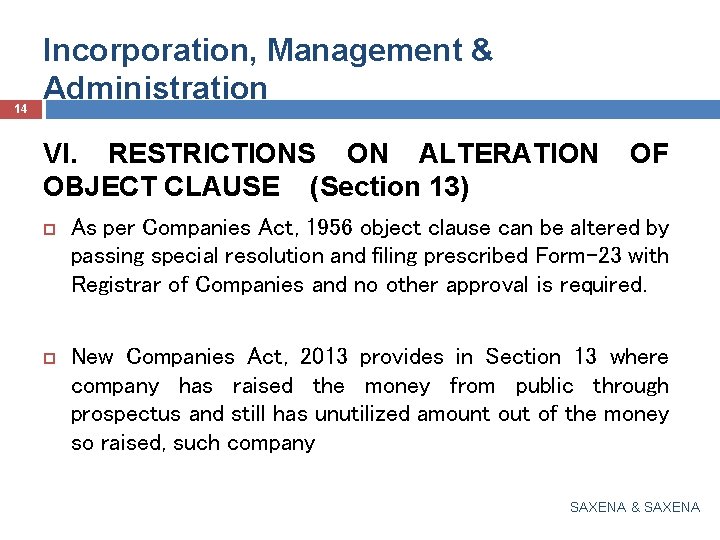 Incorporation, Management & Administration

14

VI. RESTRICTIONS ON ALTERATION OF OBJECT CLAUSE (Section 13)

As per Companies Act, 1956 object clause can be altered by passing special resolution and filing prescribed Form-23 with Registrar of Companies and no other approval is required.

New Companies Act, 2013 provides in Section 13 where company has raised the money from public through prospectus and still has unutilized amount out of the money so raised, such company

SAXENA & SAXENA